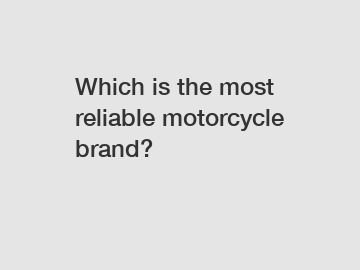 Which is the most reliable motorcycle brand?